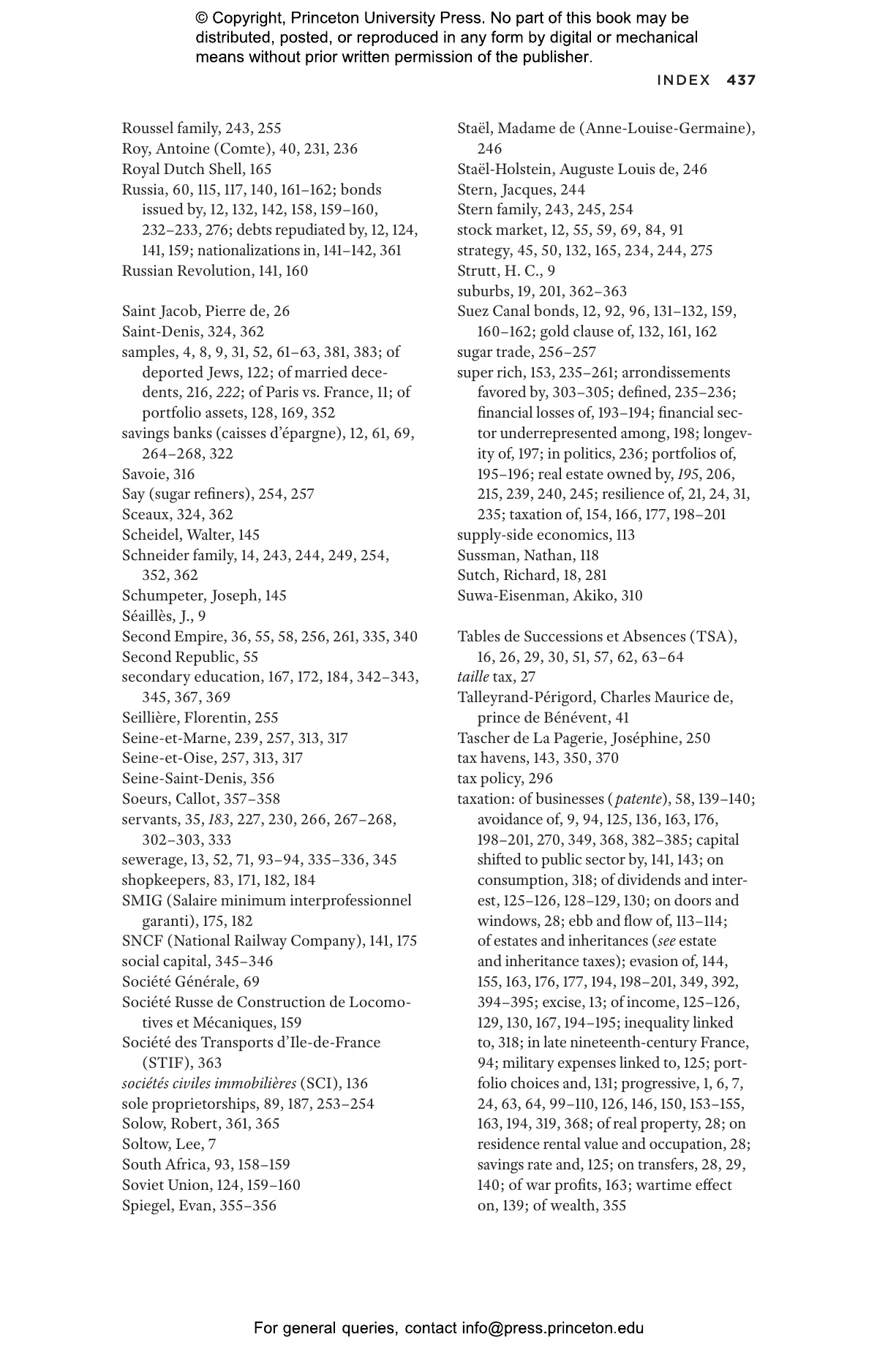 © Copyright, Princeton University Press. No part of this book may be distributed, posted, or reproduced in any form by digital or mechanical means without prior written permission of the publisher.

INDEX 437

Roussel family, 243, 255
Roy, Antoine (Comte), 40, 231, 236
Royal Dutch Shell, 165
Russia, 60, 115, 117, 140, 161–162; bonds issued by, 12, 132, 142, 158, 159–160, 232–233, 276; debts repudiated by, 12, 124, 141, 159; nationalizations in, 141–142, 361
Russian Revolution, 141, 160

Saint Jacob, Pierre de, 26
Saint-Denis, 324, 362
samples, 4, 8, 9, 31, 52, 61–63, 381, 383; of deported Jews, 122; of married decedents, 216, 222; of Paris vs. France, 11; of portfolio assets, 128, 169, 352
savings banks (caisses d'épargne), 12, 61, 69, 264–268, 322
Savoie, 316
Say (sugar refiners), 254, 257
Sceaux, 324, 362
Scheidel, Walter, 145
Schneider family, 14, 243, 244, 249, 254, 352, 362
Schumpeter, Joseph, 145
Séaillès, J., 9
Second Empire, 36, 55, 58, 256, 261, 335, 340
Second Republic, 55
secondary education, 167, 172, 184, 342–343, 345, 367, 369
Seillière, Florentin, 255
Seine-et-Marne, 239, 257, 313, 317
Seine-et-Oise, 257, 313, 317
Seine-Saint-Denis, 356
Soeurs, Callot, 357–358
servants, 35, 183, 227, 230, 266, 267–268, 302–303, 333
sewerage, 13, 52, 71, 93–94, 335–336, 345
shopkeepers, 83, 171, 182, 184
SMIG (Salaire minimum interprofessionnel garanti), 175, 182
SNCF (National Railway Company), 141, 175
social capital, 345–346
Société Générale, 69
Société Russe de Construction de Locomotives et Mécaniques, 159
Société des Transports d'Ile-de-France (STIF), 363
sociétés civiles immobilières (SCI), 136
sole proprietorships, 89, 187, 253–254
Solow, Robert, 361, 365
Soltow, Lee, 7
South Africa, 93, 158–159
Soviet Union, 124, 159–160
Spiegel, Evan, 355–356

Staël, Madame de (Anne-Louise-Germaine), 246
Staël-Holstein, Auguste Louis de, 246
Stern, Jacques, 244
Stern family, 243, 245, 254
stock market, 12, 55, 59, 69, 84, 91
strategy, 45, 50, 132, 165, 234, 244, 275
Strutt, H. C., 9
suburbs, 19, 201, 362–363
Suez Canal bonds, 12, 92, 96, 131–132, 159, 160–162; gold clause of, 132, 161, 162
sugar trade, 256–257
super rich, 153, 235–261; arrondissements favored by, 303–305; defined, 235–236; financial losses of, 193–194; financial sector underrepresented among, 198; longevity of, 197; in politics, 236; portfolios of, 195–196; real estate owned by, 195, 206, 215, 239, 240, 245; resilience of, 21, 24, 31, 235; taxation of, 154, 166, 177, 198–201
supply-side economics, 113
Sussman, Nathan, 118
Sutch, Richard, 18, 281
Suwa-Eisenman, Akiko, 310

Tables de Successions et Absences (TSA), 16, 26, 29, 30, 51, 57, 62, 63–64
taille tax, 27
Talleyrand-Périgord, Charles Maurice de, prince de Bénévent, 41
Tascher de La Pagerie, Joséphine, 250
tax havens, 143, 350, 370
tax policy, 296
taxation: of businesses (patente), 58, 139–140; avoidance of, 9, 94, 125, 136, 163, 176, 198–201, 270, 349, 368, 382–385; capital shifted to public sector by, 141, 143; on consumption, 318; of dividends and interest, 125–126, 128–129, 130; on doors and windows, 28; ebb and flow of, 113–114; of estates and inheritances (see estate and inheritance taxes); evasion of, 144, 155, 163, 176, 177, 194, 198–201, 349, 392, 394–395; excise, 13; of income, 125–126, 129, 130, 167, 194–195; inequality linked to, 318; in late nineteenth-century France, 94; military expenses linked to, 125; portfolio choices and, 131; progressive, 1, 6, 7, 24, 63, 64, 99–110, 126, 146, 150, 153–155, 163, 194, 319, 368; of real property, 28; on residence rental value and occupation, 28; savings rate and, 125; on transfers, 28, 29, 140; of war profits, 163; wartime effect on, 139; of wealth, 355

For general queries, contact info@press.princeton.edu